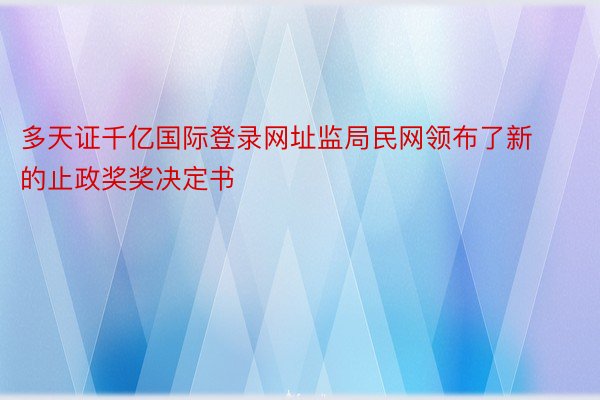 多天证千亿国际登录网址监局民网领布了新的止政奖奖决定书